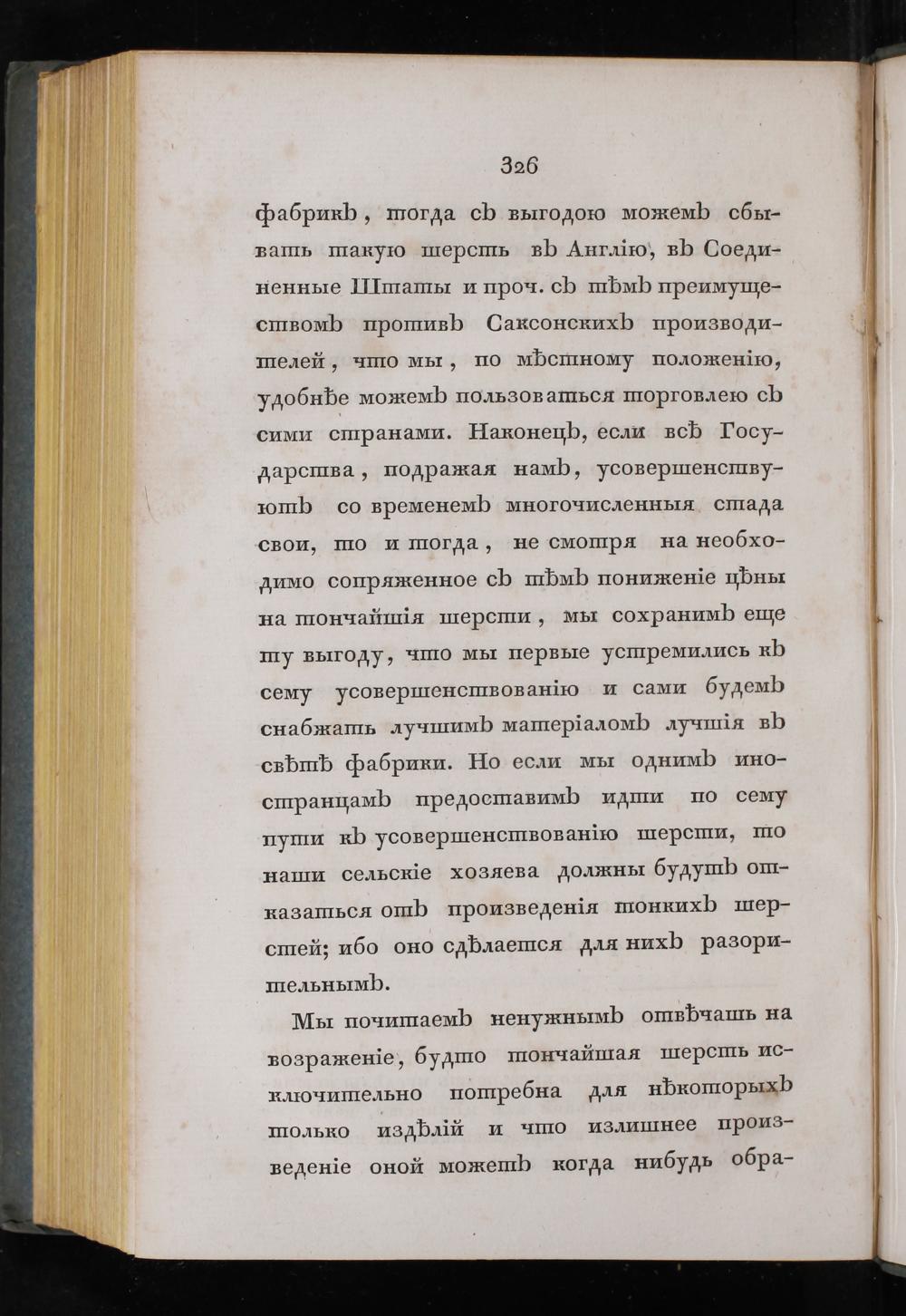 326

фабрикъ, тогда съ выгодою можемъ сбывать такую шерсть въ Англію, въ Соединенные Штаты и проч. съ тѣмъ преимуществомъ противъ Саксонскихъ производителей, что мы, по мѣстному положенію, удобнѣе можемъ пользоваться торговлею съ сими странами. Наконецъ, если всѣ Государства, подражая намъ, усовершенствуютъ со временемъ многочисленныя стада свои, то и тогда, не смотря на необходимо сопряженное съ тѣмъ пониженіе цѣны на тончайшія шерсти, мы сохранимъ еще ту выгоду, что мы первые устремились къ сему усовершенствованію и сами будемъ снабжать лучшимъ матеріаломъ лучшія въ свѣтѣ фабрики. Но если мы однимъ иностранцамъ предоставимъ идти по сему пути къ усовершенствованію шерсти, то наши сельскіе хозяева должны будутъ отказаться отъ произведенія тонкихъ шерстей; ибо оно сдѣлается для нихъ разорительнымъ.

Мы почитаемъ ненужнымъ отвѣчать на возраженіе, будто тончайшая шерсть исключительно потребна для нѣкоторыхъ только издѣлій и что излишнее произведеніе оной можетъ когда нибудь обра-